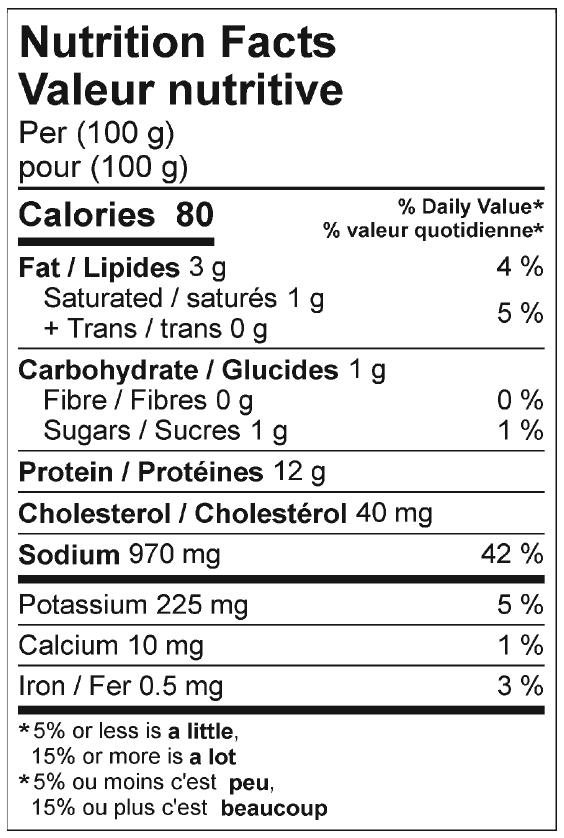 Nutrition Facts
Valeur nutritive
Per (100 g)
pour (100 g)

Calories 80
% Daily Value*
% valeur quotidienne*

Fat / Lipides 3 g 4 %
Saturated / saturés 1 g
+ Trans / trans 0 g 5 %

Carbohydrate / Glucides 1 g
Fibre / Fibres 0 g 0 %
Sugars / Sucres 1 g 1 %

Protein / Protéines 12 g

Cholesterol / Cholestérol 40 mg

Sodium 970 mg 42 %

Potassium 225 mg 5 %

Calcium 10 mg 1 %

Iron / Fer 0.5 mg 3 %

*5% or less is a little,
15% or more is a lot
*5% ou moins c'est peu,
15% ou plus c'est beaucoup